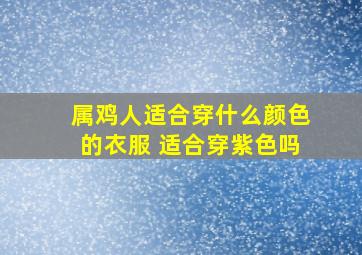 属鸡人适合穿什么颜色的衣服 适合穿紫色吗